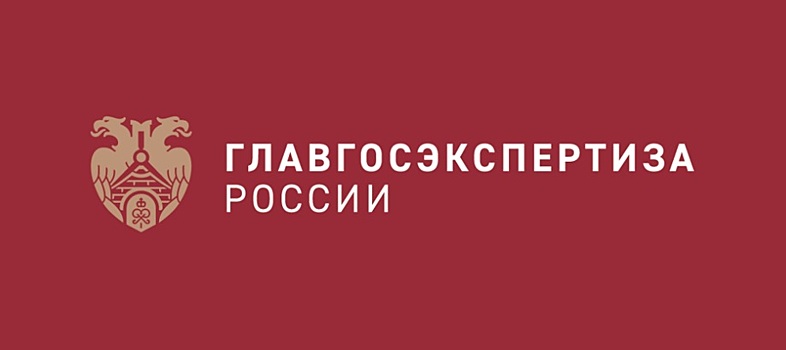 ГЛАВГОСЭКСПЕРТИЗА
РОССИИ